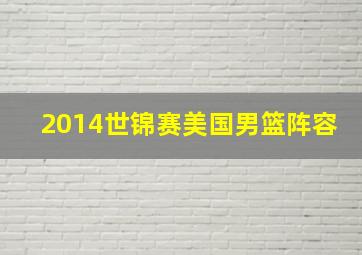 2014世锦赛美国男篮阵容